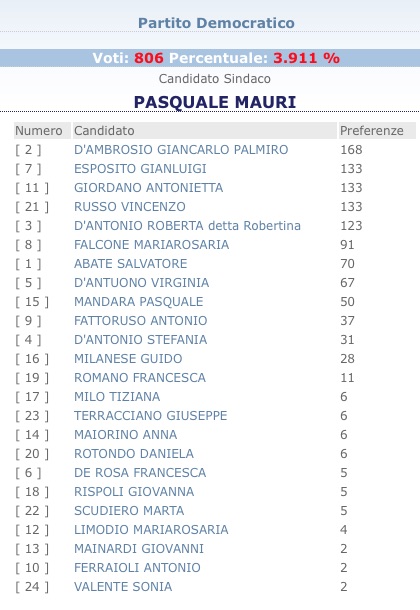 Partito Democratico

Voti: 806 Percentuale: 3.911 %

Candidato Sindaco

PASQUALE MAURI

| Numero | Candidato | Preferenze |
|---|---|---|
| [ 2 ] | D'AMBROSIO GIANCARLO PALMIRO | 168 |
| [ 7 ] | ESPOSITO GIANLUIGI | 133 |
| [ 11 ] | GIORDANO ANTONIETTA | 133 |
| [ 21 ] | RUSSO VINCENZO | 133 |
| [ 3 ] | D'ANTONIO ROBERTA detta Robertina | 123 |
| [ 8 ] | FALCONE MARIAROSARIA | 91 |
| [ 1 ] | ABATE SALVATORE | 70 |
| [ 5 ] | D'ANTUONO VIRGINIA | 67 |
| [ 15 ] | MANDARA PASQUALE | 50 |
| [ 9 ] | FATTORUSO ANTONIO | 37 |
| [ 4 ] | D'ANTONIO STEFANIA | 31 |
| [ 16 ] | MILANESE GUIDO | 28 |
| [ 19 ] | ROMANO FRANCESCA | 11 |
| [ 17 ] | MILO TIZIANA | 6 |
| [ 23 ] | TERRACCIANO GIUSEPPE | 6 |
| [ 14 ] | MAIORINO ANNA | 6 |
| [ 20 ] | ROTONDO DANIELA | 6 |
| [ 6 ] | DE ROSA FRANCESCA | 5 |
| [ 18 ] | RISPOLI GIOVANNA | 5 |
| [ 22 ] | SCUDIERO MARTA | 5 |
| [ 12 ] | LIMODIO MARIAROSARIA | 4 |
| [ 13 ] | MAINARDI GIOVANNI | 2 |
| [ 10 ] | FERRAIOLI ANTONIO | 2 |
| [ 24 ] | VALENTE SONIA | 2 |